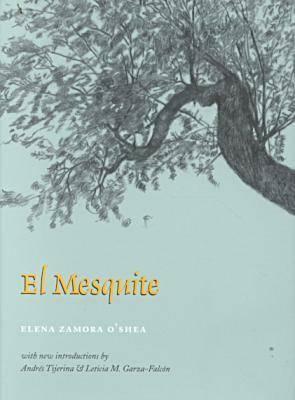 El Mesquite

ELENA ZAMORA O'SHEA

with new introductions by
Andrés Tijerina & Leticia M. Garza-Falcón